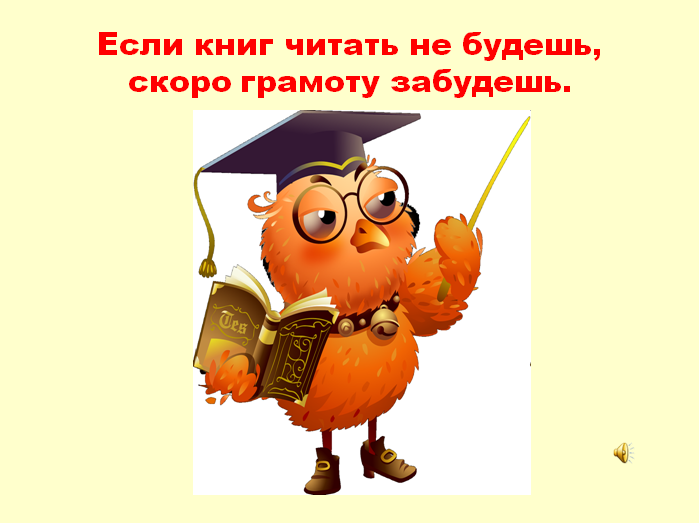 Если книг читать не будешь, скоро грамоту забудешь.

Tes